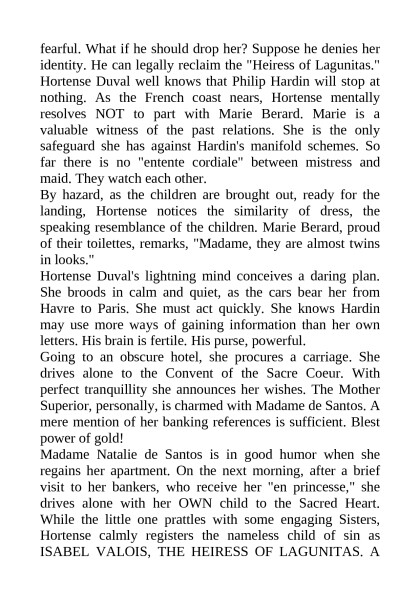 fearful. What if he should drop her? Suppose he denies her identity. He can legally reclaim the "Heiress of Lagunitas." Hortense Duval well knows that Philip Hardin will stop at nothing. As the French coast nears, Hortense mentally resolves NOT to part with Marie Berard. Marie is a valuable witness of the past relations. She is the only safeguard she has against Hardin's manifold schemes. So far there is no "entente cordiale" between mistress and maid. They watch each other.

By hazard, as the children are brought out, ready for the landing, Hortense notices the similarity of dress, the speaking resemblance of the children. Marie Berard, proud of their toilettes, remarks, "Madame, they are almost twins in looks."

Hortense Duval's lightning mind conceives a daring plan. She broods in calm and quiet, as the cars bear her from Havre to Paris. She must act quickly. She knows Hardin may use more ways of gaining information than her own letters. His brain is fertile. His purse, powerful.

Going to an obscure hotel, she procures a carriage. She drives alone to the Convent of the Sacre Coeur. With perfect tranquillity she announces her wishes. The Mother Superior, personally, is charmed with Madame de Santos. A mere mention of her banking references is sufficient. Blest power of gold!

Madame Natalie de Santos is in good humor when she regains her apartment. On the next morning, after a brief visit to her bankers, who receive her "en princesse," she drives alone with her OWN child to the Sacred Heart. While the little one prattles with some engaging Sisters, Hortense calmly registers the nameless child of sin as ISABEL VALOIS, THE HEIRESS OF LAGUNITAS. A